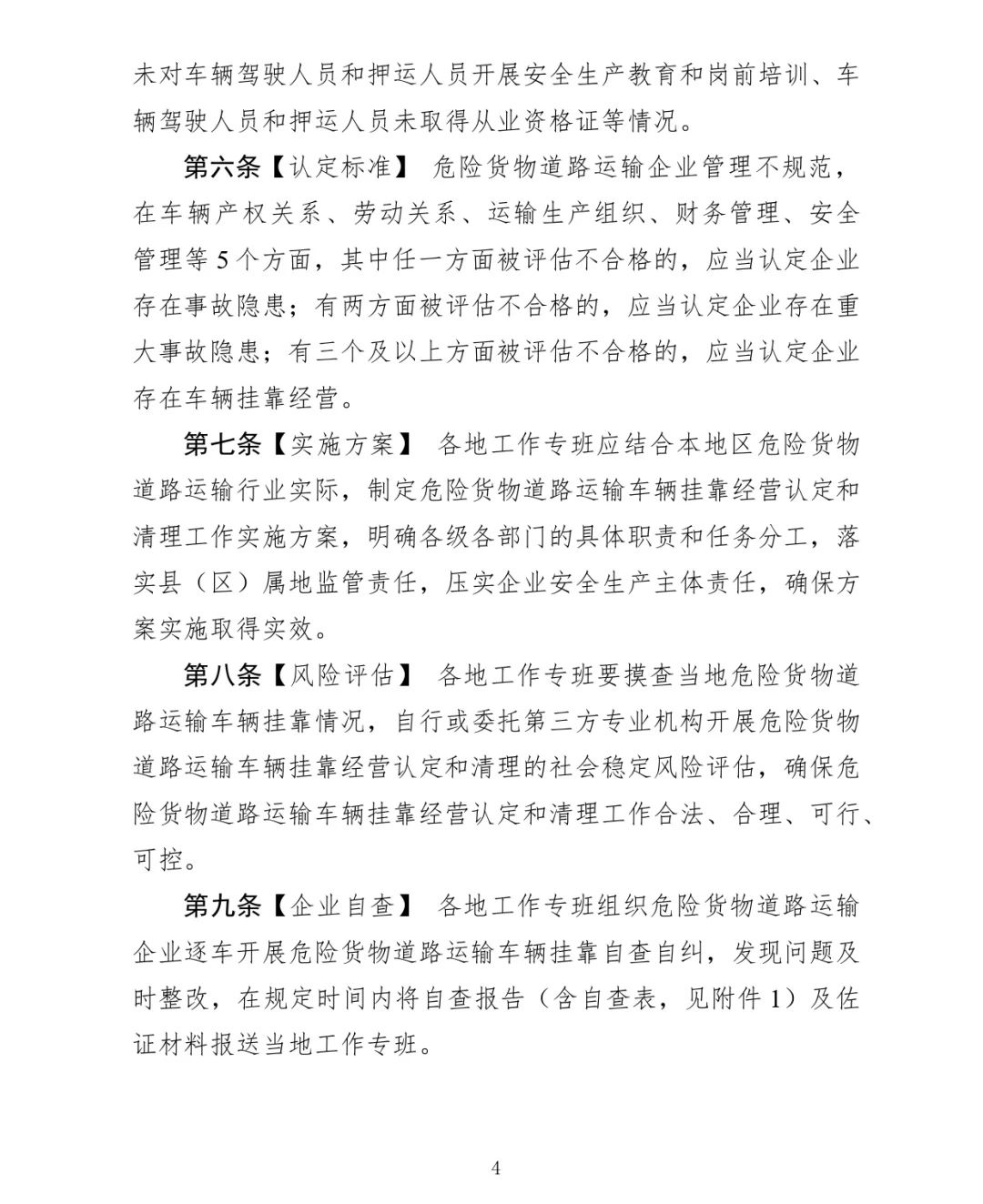 未对车辆驾驶人员和押运人员开展安全生产教育和岗前培训、车辆驾驶人员和押运人员未取得从业资格证等情况。

第六条【认定标准】 危险货物道路运输企业管理不规范，在车辆产权关系、劳动关系、运输生产组织、财务管理、安全管理等 5 个方面，其中任一方面被评估不合格的，应当认定企业存在事故隐患；有两方面被评估不合格的，应当认定企业存在重大事故隐患；有三个及以上方面被评估不合格的，应当认定企业存在车辆挂靠经营。

第七条【实施方案】 各地工作专班应结合本地区危险货物道路运输行业实际，制定危险货物道路运输车辆挂靠经营认定和清理工作实施方案，明确各级各部门的具体职责和任务分工，落实县（区）属地监管责任，压实企业安全生产主体责任，确保方案实施取得实效。

第八条【风险评估】 各地工作专班要摸查当地危险货物道路运输车辆挂靠情况，自行或委托第三方专业机构开展危险货物道路运输车辆挂靠经营认定和清理的社会稳定风险评估，确保危险货物道路运输车辆挂靠经营认定和清理工作合法、合理、可行、可控。

第九条【企业自查】 各地工作专班组织危险货物道路运输企业逐车开展危险货物道路运输车辆挂靠自查自纠，发现问题及时整改，在规定时间内将自查报告（含自查表，见附件 1）及佐证材料报送当地工作专班。

4